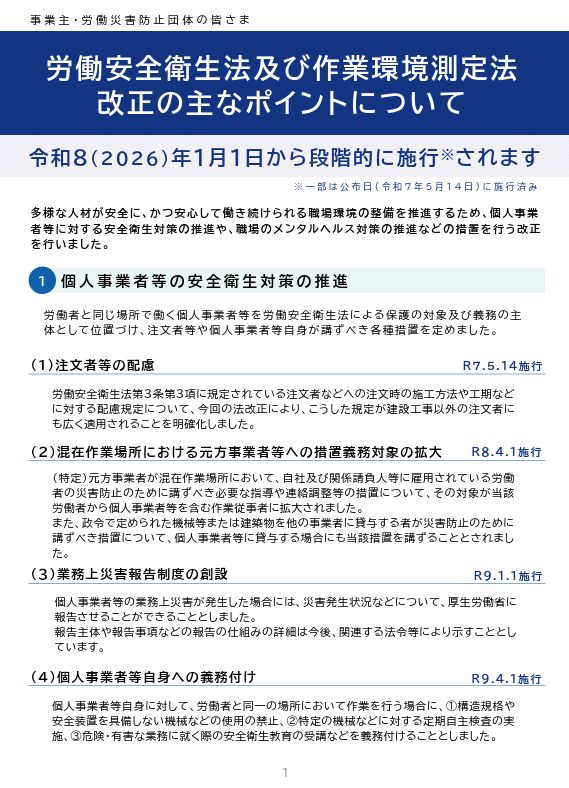 事業主・労働災害防止団体の皆さま

労働安全衛生法及び作業環境測定法
改正の主なポイントについて

令和8(2026)年1月1日から段階的に施行※されます

※一部は公布日(令和7年5月14日)に施行済み

多様な人材が安全に、かつ安心して働き続けられる職場環境の整備を推進するため、個人事業者等に対する安全衛生対策の推進や、職場のメンタルヘルス対策の推進などの措置を行う改正を行いました。

1 個人事業者等の安全衛生対策の推進

労働者と同じ場所で働く個人事業者等を労働安全衛生法による保護の対象及び義務の主体として位置づけ、注文者等や個人事業者等自身が講ずべき各種措置を定めました。

(1)注文者等の配慮 R7.5.14施行

労働安全衛生法第3条第3項に規定されている注文者などへの注文時の施工方法や工期などに対する配慮規定について、今回の法改正により、こうした規定が建設工事以外の注文者にも広く適用されることを明確化しました。

(2)混在作業場所における元方事業者等への措置義務対象の拡大 R8.4.1施行

(特定)元方事業者が混在作業場所において、自社及び関係請負人等に雇用されている労働者の災害防止のために講ずべき必要な指導や連絡調整等の措置について、その対象が当該労働者から個人事業者等を含む作業従事者に拡大されました。
また、政令で定められた機械等または建築物を他の事業者に貸与する者が災害防止のために講ずべき措置について、個人事業者等に貸与する場合にも当該措置を講ずることとされました。

(3)業務上災害報告制度の創設 R9.1.1施行

個人事業者等の業務上災害が発生した場合には、災害発生状況などについて、厚生労働省に報告させることができることとしました。
報告主体や報告事項などの報告の仕組みの詳細は今後、関連する法令等により示すこととしています。

(4)個人事業者等自身への義務付け R9.4.1施行

個人事業者等自身に対して、労働者と同一の場所において作業を行う場合に、①構造規格や安全装置を具備しない機械などの使用の禁止、②特定の機械などに対する定期自主検査の実施、③危険・有害な業務に就く際の安全衛生教育の受講などを義務付けることとしました。

1